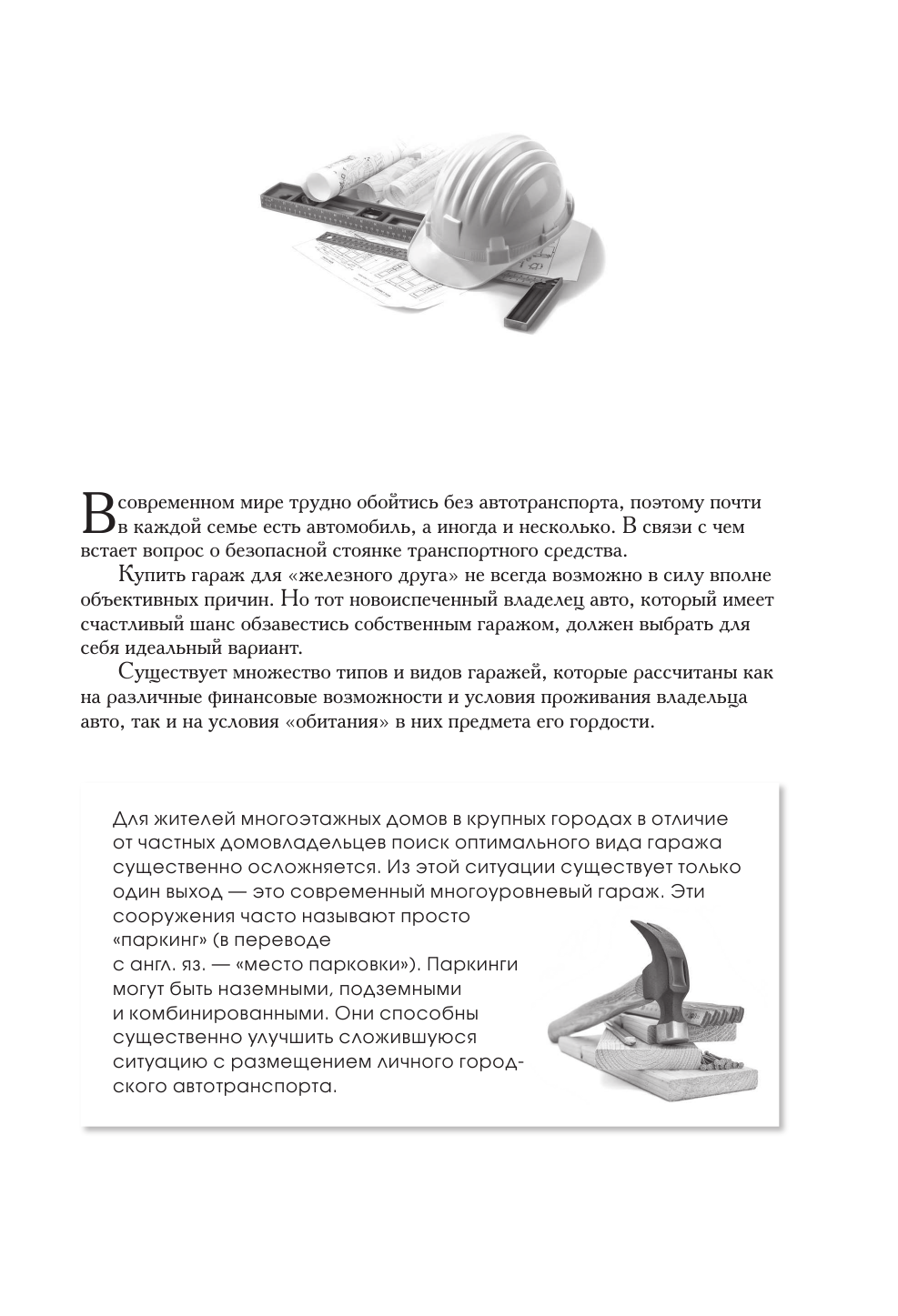 В современном мире трудно обойтись без автотранспорта, поэтому почти в каждой семье есть автомобиль, а иногда и несколько. В связи с чем встает вопрос о безопасной стоянке транспортного средства.

Купить гараж для «железного друга» не всегда возможно в силу вполне объективных причин. Но тот новоиспеченный владелец авто, который имеет счастливый шанс обзавестись собственным гаражом, должен выбрать для себя идеальный вариант.

Существует множество типов и видов гаражей, которые рассчитаны как на различные финансовые возможности и условия проживания владельца авто, так и на условия «обитания» в них предмета его гордости.

Для жителей многоэтажных домов в крупных городах в отличие от частных домовладельцев поиск оптимального вида гаража существенно осложняется. Из этой ситуации существует только один выход — это современный многоуровневый гараж. Эти сооружения часто называют просто «паркинг» (в переводе с англ. яз. — «место парковки»). Паркинги могут быть наземными, подземными и комбинированными. Они способны существенно улучшить сложившуюся ситуацию с размещением личного городского автотранспорта.